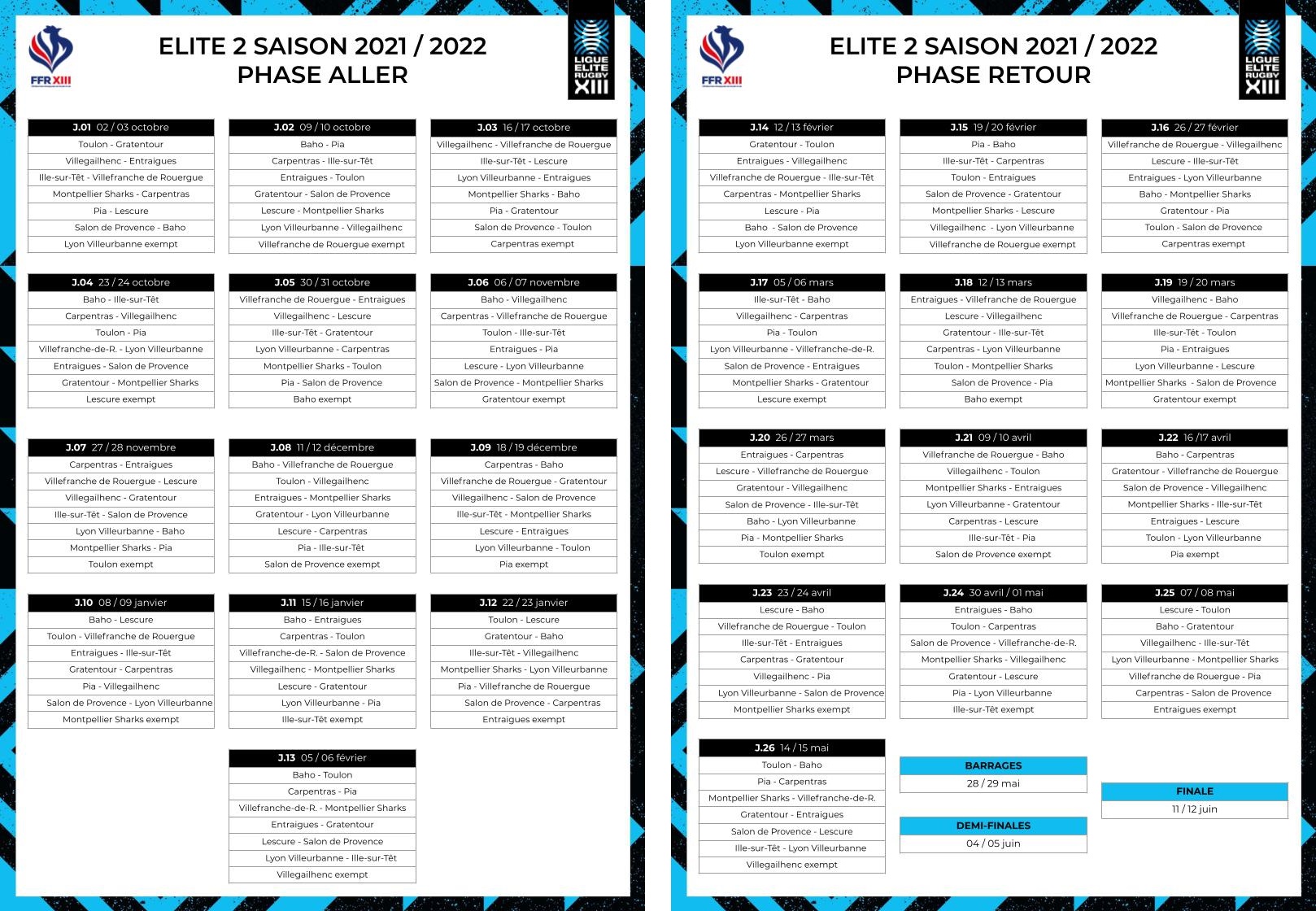 FFR XIII

ELITE 2 SAISON 2021 / 2022
PHASE ALLER

LIGUE ELITE RUGBY XIII

| J.01 02 / 03 octobre |
|---|
| Toulon - Gratentour |
| Villegailhenc - Entraigues |
| Ille-sur-Têt - Villefranche de Rouergue |
| Montpellier Sharks - Carpentras |
| Pia - Lescure |
| Salon de Provence - Baho |
| Lyon Villeurbanne exempt |

| J.02 09 / 10 octobre |
|---|
| Baho - Pia |
| Carpentras - Ille-sur-Têt |
| Entraigues - Toulon |
| Gratentour - Salon de Provence |
| Lescure - Montpellier Sharks |
| Lyon Villeurbanne - Villegailhenc |
| Villefranche de Rouergue exempt |

| J.03 16 / 17 octobre |
|---|
| Villegailhenc - Villefranche de Rouergue |
| Ille-sur-Têt - Lescure |
| Lyon Villeurbanne - Entraigues |
| Montpellier Sharks - Baho |
| Pia - Gratentour |
| Salon de Provence - Toulon |
| Carpentras exempt |

| J.04 23 / 24 octobre |
|---|
| Baho - Ille-sur-Têt |
| Carpentras - Villegailhenc |
| Toulon - Pia |
| Villefranche-de-R. - Lyon Villeurbanne |
| Entraigues - Salon de Provence |
| Gratentour - Montpellier Sharks |
| Lescure exempt |

| J.05 30 / 31 octobre |
|---|
| Villefranche de Rouergue - Entraigues |
| Villegailhenc - Lescure |
| Ille-sur-Têt - Gratentour |
| Lyon Villeurbanne - Carpentras |
| Montpellier Sharks - Toulon |
| Pia - Salon de Provence |
| Baho exempt |

| J.06 06 / 07 novembre |
|---|
| Baho - Villegailhenc |
| Carpentras - Villefranche de Rouergue |
| Toulon - Ille-sur-Têt |
| Entraigues - Pia |
| Lescure - Lyon Villeurbanne |
| Salon de Provence - Montpellier Sharks |
| Gratentour exempt |

| J.07 27 / 28 novembre |
|---|
| Carpentras - Entraigues |
| Villefranche de Rouergue - Lescure |
| Villegailhenc - Gratentour |
| Ille-sur-Têt - Salon de Provence |
| Lyon Villeurbanne - Baho |
| Montpellier Sharks - Pia |
| Toulon exempt |

| J.08 11 / 12 décembre |
|---|
| Baho - Villefranche de Rouergue |
| Toulon - Villegailhenc |
| Entraigues - Montpellier Sharks |
| Gratentour - Lyon Villeurbanne |
| Lescure - Carpentras |
| Pia - Ille-sur-Têt |
| Salon de Provence exempt |

| J.09 18 / 19 décembre |
|---|
| Carpentras - Baho |
| Villefranche de Rouergue - Gratentour |
| Villegailhenc - Salon de Provence |
| Ille-sur-Têt - Montpellier Sharks |
| Lescure - Entraigues |
| Lyon Villeurbanne - Toulon |
| Pia exempt |

| J.10 08 / 09 janvier |
|---|
| Baho - Lescure |
| Toulon - Villefranche de Rouergue |
| Entraigues - Ille-sur-Têt |
| Gratentour - Carpentras |
| Pia - Villegailhenc |
| Salon de Provence - Lyon Villeurbanne |
| Montpellier Sharks exempt |

| J.11 15 / 16 janvier |
|---|
| Baho - Entraigues |
| Carpentras - Toulon |
| Villefranche-de-R. - Salon de Provence |
| Villegailhenc - Montpellier Sharks |
| Lescure - Gratentour |
| Lyon Villeurbanne - Pia |
| Ille-sur-Têt exempt |

| J.12 22 / 23 janvier |
|---|
| Toulon - Lescure |
| Gratentour - Baho |
| Ille-sur-Têt - Villegailhenc |
| Montpellier Sharks - Lyon Villeurbanne |
| Pia - Villefranche de Rouergue |
| Salon de Provence - Carpentras |
| Entraigues exempt |

| J.13 05 / 06 février |
|---|
| Baho - Toulon |
| Carpentras - Pia |
| Villefranche-de-R. - Montpellier Sharks |
| Entraigues - Gratentour |
| Lescure - Salon de Provence |
| Lyon Villeurbanne - Ille-sur-Têt |
| Villegailhenc exempt |

FFR XIII

ELITE 2 SAISON 2021 / 2022
PHASE RETOUR

LIGUE ELITE RUGBY XIII

| J.14 12 / 13 février |
|---|
| Gratentour - Toulon |
| Entraigues - Villegailhenc |
| Villefranche de Rouergue - Ille-sur-Têt |
| Carpentras - Montpellier Sharks |
| Lescure - Pia |
| Baho - Salon de Provence |
| Lyon Villeurbanne exempt |

| J.15 19 / 20 février |
|---|
| Pia - Baho |
| Ille-sur-Têt - Carpentras |
| Toulon - Entraigues |
| Salon de Provence - Gratentour |
| Montpellier Sharks - Lescure |
| Villegailhenc - Lyon Villeurbanne |
| Villefranche de Rouergue exempt |

| J.16 26 / 27 février |
|---|
| Villefranche de Rouergue - Villegailhenc |
| Lescure - Ille-sur-Têt |
| Entraigues - Lyon Villeurbanne |
| Baho - Montpellier Sharks |
| Gratentour - Pia |
| Toulon - Salon de Provence |
| Carpentras exempt |

| J.17 05 / 06 mars |
|---|
| Ille-sur-Têt - Baho |
| Villegailhenc - Carpentras |
| Pia - Toulon |
| Lyon Villeurbanne - Villefranche-de-R. |
| Salon de Provence - Entraigues |
| Montpellier Sharks - Gratentour |
| Lescure exempt |

| J.18 12 / 13 mars |
|---|
| Entraigues - Villefranche de Rouergue |
| Lescure - Villegailhenc |
| Gratentour - Ille-sur-Têt |
| Carpentras - Lyon Villeurbanne |
| Toulon - Montpellier Sharks |
| Salon de Provence - Pia |
| Baho exempt |

| J.19 19 / 20 mars |
|---|
| Villegailhenc - Baho |
| Villefranche de Rouergue - Carpentras |
| Ille-sur-Têt - Toulon |
| Pia - Entraigues |
| Lyon Villeurbanne - Lescure |
| Montpellier Sharks - Salon de Provence |
| Gratentour exempt |

| J.20 26 / 27 mars |
|---|
| Entraigues - Carpentras |
| Lescure - Villefranche de Rouergue |
| Gratentour - Villegailhenc |
| Salon de Provence - Ille-sur-Têt |
| Baho - Lyon Villeurbanne |
| Pia - Montpellier Sharks |
| Toulon exempt |

| J.21 09 / 10 avril |
|---|
| Villefranche de Rouergue - Baho |
| Villegailhenc - Toulon |
| Montpellier Sharks - Entraigues |
| Lyon Villeurbanne - Gratentour |
| Carpentras - Lescure |
| Ille-sur-Têt - Pia |
| Salon de Provence exempt |

| J.22 16 /17 avril |
|---|
| Baho - Carpentras |
| Gratentour - Villefranche de Rouergue |
| Salon de Provence - Villegailhenc |
| Montpellier Sharks - Ille-sur-Têt |
| Entraigues - Lescure |
| Toulon - Lyon Villeurbanne |
| Pia exempt |

| J.23 23 / 24 avril |
|---|
| Lescure - Baho |
| Villefranche de Rouergue - Toulon |
| Ille-sur-Têt - Entraigues |
| Carpentras - Gratentour |
| Villegailhenc - Pia |
| Lyon Villeurbanne - Salon de Provence |
| Montpellier Sharks exempt |

| J.24 30 avril / 01 mai |
|---|
| Entraigues - Baho |
| Toulon - Carpentras |
| Salon de Provence - Villefranche-de-R. |
| Montpellier Sharks - Villegailhenc |
| Gratentour - Lescure |
| Pia - Lyon Villeurbanne |
| Ille-sur-Têt exempt |

| J.25 07 / 08 mai |
|---|
| Lescure - Toulon |
| Baho - Gratentour |
| Villegailhenc - Ille-sur-Têt |
| Lyon Villeurbanne - Montpellier Sharks |
| Villefranche de Rouergue - Pia |
| Carpentras - Salon de Provence |
| Entraigues exempt |

| J.26 14 / 15 mai |
|---|
| Toulon - Baho |
| Pia - Carpentras |
| Montpellier Sharks - Villefranche-de-R. |
| Gratentour - Entraigues |
| Salon de Provence - Lescure |
| Ille-sur-Têt - Lyon Villeurbanne |
| Villegailhenc exempt |

| BARRAGES |
|---|
| 28 / 29 mai |

| DEMI-FINALES |
|---|
| 04 / 05 juin |

| FINALE |
|---|
| 11 / 12 juin |